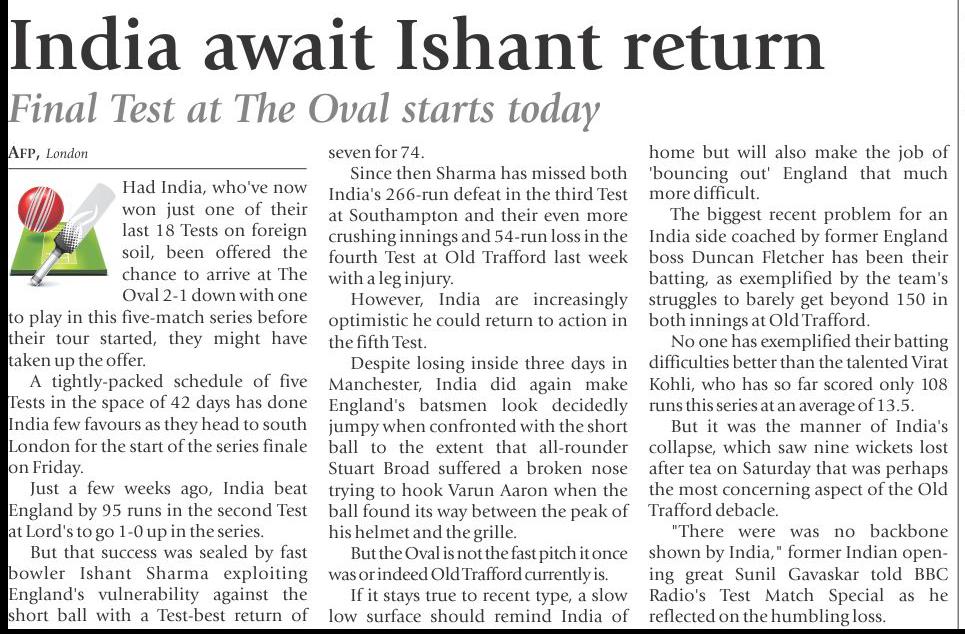 India await Ishant return

Final Test at The Oval starts today

AFP, London

Had India, who've now won just one of their last 18 Tests on foreign soil, been offered the chance to arrive at The Oval 2-1 down with one to play in this five-match series before their tour started, they might have taken up the offer.

A tightly-packed schedule of five Tests in the space of 42 days has done India few favours as they head to south London for the start of the series finale on Friday.

Just a few weeks ago, India beat England by 95 runs in the second Test at Lord's to go 1-0 up in the series.

But that success was sealed by fast bowler Ishant Sharma exploiting England's vulnerability against the short ball with a Test-best return of seven for 74.

Since then Sharma has missed both India's 266-run defeat in the third Test at Southampton and their even more crushing innings and 54-run loss in the fourth Test at Old Trafford last week with a leg injury.

However, India are increasingly optimistic he could return to action in the fifth Test.

Despite losing inside three days in Manchester, India did again make England's batsmen look decidedly jumpy when confronted with the short ball to the extent that all-rounder Stuart Broad suffered a broken nose trying to hook Varun Aaron when the ball found its way between the peak of his helmet and the grille.

But the Oval is not the fast pitch it once was or indeed Old Trafford currently is.

If it stays true to recent type, a slow low surface should remind India of home but will also make the job of 'bouncing out' England that much more difficult.

The biggest recent problem for an India side coached by former England boss Duncan Fletcher has been their batting, as exemplified by the team's struggles to barely get beyond 150 in both innings at Old Trafford.

No one has exemplified their batting difficulties better than the talented Virat Kohli, who has so far scored only 108 runs this series at an average of 13.5.

But it was the manner of India's collapse, which saw nine wickets lost after tea on Saturday that was perhaps the most concerning aspect of the Old Trafford debacle.

"There were was no backbone shown by India," former Indian opening great Sunil Gavaskar told BBC Radio's Test Match Special as he reflected on the humbling loss.